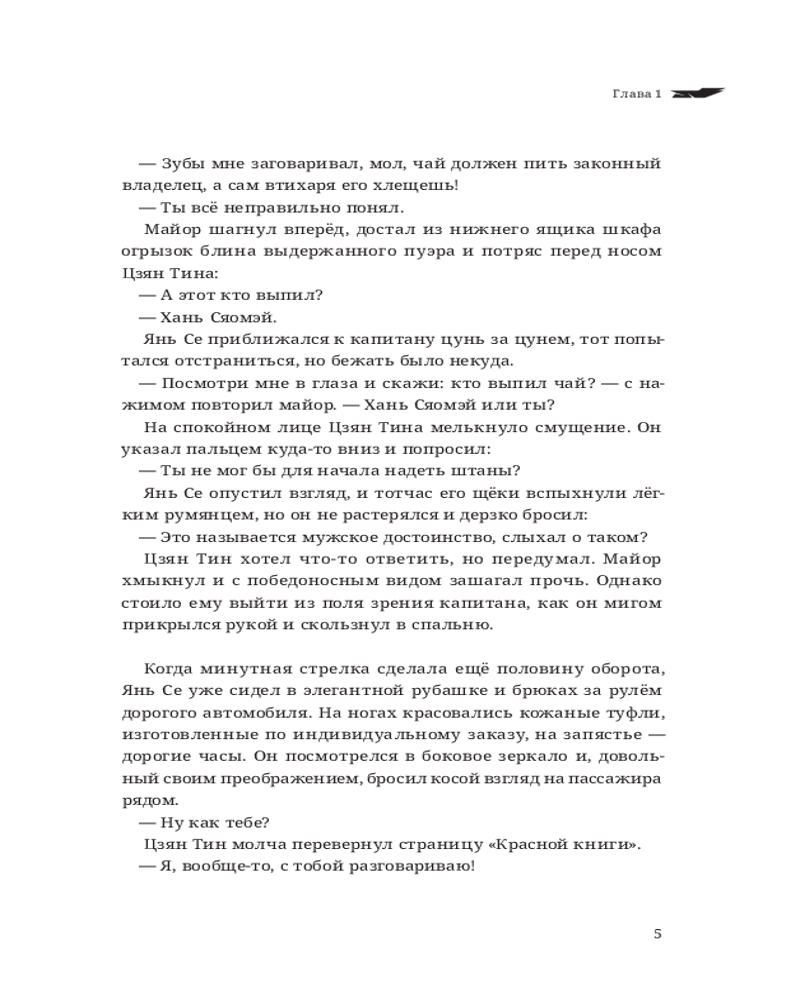 Глава 1

— Зубы мне заговаривал, мол, чай должен пить законный владелец, а сам втихаря его хлещешь!

— Ты всё неправильно понял.

Майор шагнул вперёд, достал из нижнего ящика шкафа огрызок блина выдержанного пуэра и потряс перед носом Цзян Тина:

— А этот кто выпил?

— Хань Сяомэй.

Янь Се приближался к капитану цунь за цунем, тот попытался отстраниться, но бежать было некуда.

— Посмотри мне в глаза и скажи: кто выпил чай? — с нажимом повторил майор. — Хань Сяомэй или ты?

На спокойном лице Цзян Тина мелькнуло смущение. Он указал пальцем куда-то вниз и попросил:

— Ты не мог бы для начала надеть штаны?

Янь Се опустил взгляд, и тотчас его щёки вспыхнули лёгким румянцем, но он не растерялся и дерзко бросил:

— Это называется мужское достоинство, слыхал о таком?

Цзян Тин хотел что-то ответить, но передумал. Майор хмыкнул и с победоносным видом зашагал прочь. Однако стоило ему выйти из поля зрения капитана, как он мигом прикрылся рукой и скользнул в спальню.

Когда минутная стрелка сделала ещё половину оборота, Янь Се уже сидел в элегантной рубашке и брюках за рулём дорогого автомобиля. На ногах красовались кожаные туфли, изготовленные по индивидуальному заказу, на запястье — дорогие часы. Он посмотрелся в боковое зеркало и, довольный своим преображением, бросил косой взгляд на пассажира рядом.

— Ну как тебе?

Цзян Тин молча перевернул страницу «Красной книги».

— Я, вообще-то, с тобой разговариваю!

5